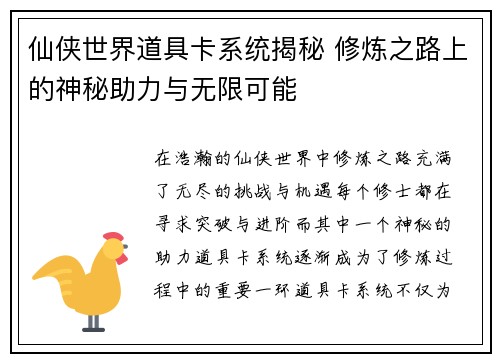 仙侠世界道具卡系统揭秘 修炼之路上的神秘助力与无限可能

在浩瀚的仙侠世界中修炼之路充满了无尽的挑战与机遇每个修士都在寻求突破与进阶而其中一个神秘的助力道具卡系统逐渐成为了修炼过程中的重要一环道具卡系统不仅为